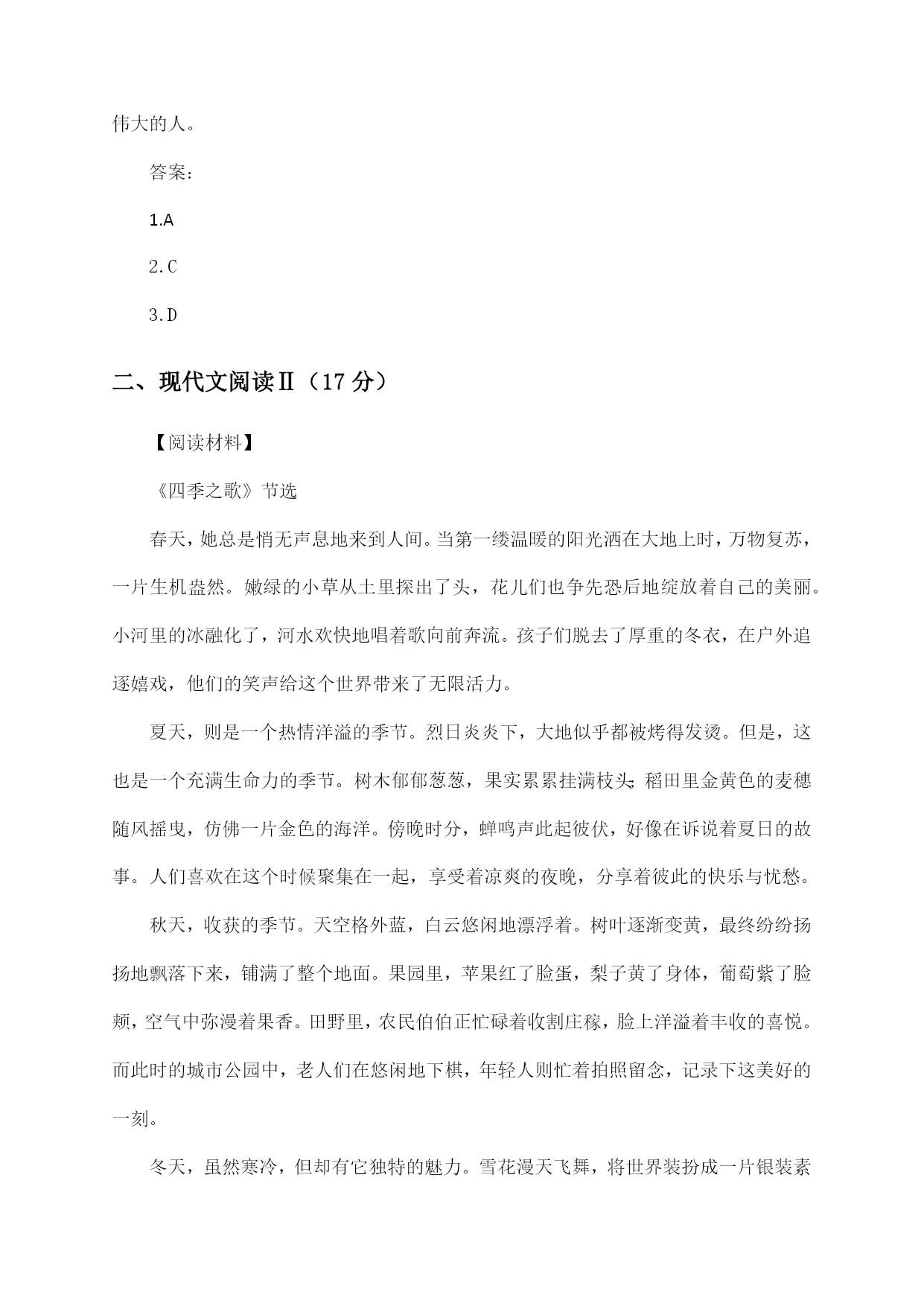 伟大的人。

答案：

1.A

2.C

3.D

二、现代文阅读Ⅱ（17 分）

【阅读材料】

《四季之歌》节选

春天，她总是悄无声息地来到人间。当第一缕温暖的阳光洒在大地上时，万物复苏，一片生机盎然。嫩绿的小草从土里探出了头，花儿们也争先恐后地绽放着自己的美丽。小河里的冰融化了，河水欢快地唱着歌向前奔流。孩子们脱去了厚重的冬衣，在户外追逐嬉戏，他们的笑声给这个世界带来了无限活力。

夏天，则是一个热情洋溢的季节。烈日炎炎下，大地似乎都被烤得发烫。但是，这也是一个充满生命力的季节。树木郁郁葱葱，果实累累挂满枝头;稻田里金黄色的麦穗随风摇曳，仿佛一片金色的海洋。傍晚时分，蝉鸣声此起彼伏，好像在诉说着夏日的故事。人们喜欢在这个时候聚集在一起，享受着凉爽的夜晚，分享着彼此的快乐与忧愁。

秋天，收获的季节。天空格外蓝，白云悠闲地漂浮着。树叶逐渐变黄，最终纷纷扬扬地飘落下来，铺满了整个地面。果园里，苹果红了脸蛋，梨子黄了身体，葡萄紫了脸颊，空气中弥漫着果香。田野里，农民伯伯正忙碌着收割庄稼，脸上洋溢着丰收的喜悦。而此时的城市公园中，老人们在悠闲地下棋，年轻人则忙着拍照留念，记录下这美好的一刻。

冬天，虽然寒冷，但却有它独特的魅力。雪花漫天飞舞，将世界装扮成一片银装素